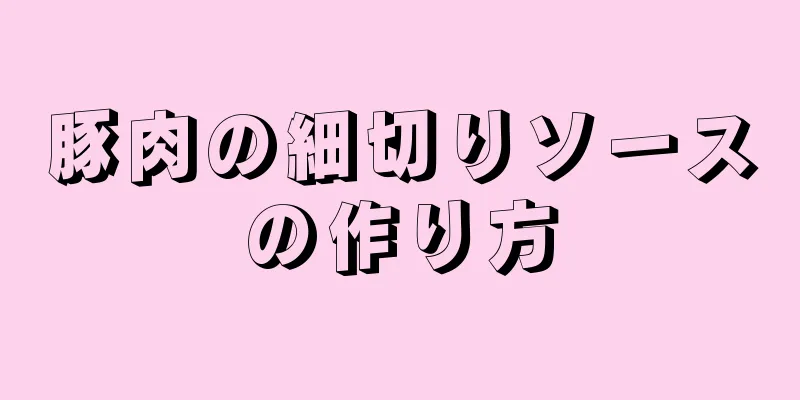 豚肉の細切りソースの作り方